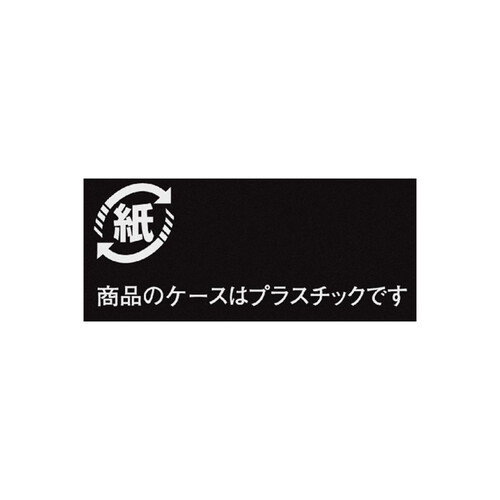 紙

商品のケースはプラスチックです